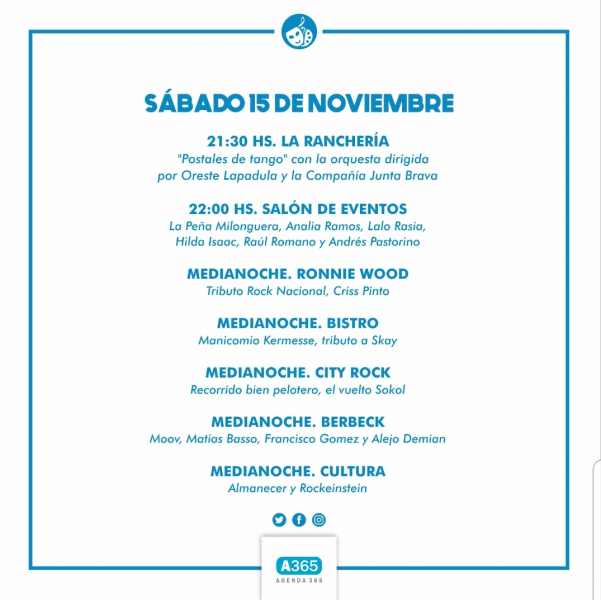 SÁBADO 15 DE NOVIEMBRE

21:30 HS. LA RANCHERÍA
"Postales de tango" con la orquesta dirigida por Oreste Lapadula y la Compañía Junta Brava

22:00 HS. SALÓN DE EVENTOS
La Peña Milonguera, Analia Ramos, Lalo Rasia, Hilda Isaac, Raúl Romano y Andrés Pastorino

MEDIANOCHE. RONNIE WOOD
Tributo Rock Nacional, Criss Pinto

MEDIANOCHE. BISTRO
Manicomio Kermesse, tributo a Skay

MEDIANOCHE. CITY ROCK
Recorrido bien pelotero, el vuelto Sokol

MEDIANOCHE. BERBECK
Moov, Matías Basso, Francisco Gomez y Alejo Demian

MEDIANOCHE. CULTURA
Almanecer y Rockeinstein

A365
AGENDA 365